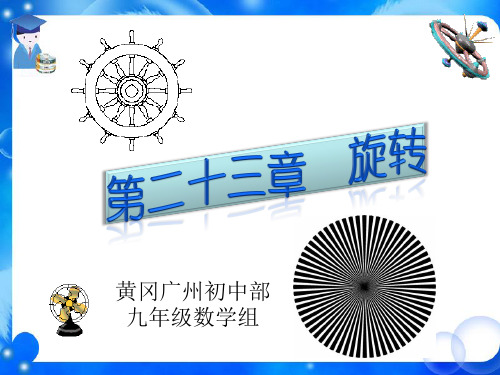 第二十三章　旋转

黄冈广州初中部
九年级数学组